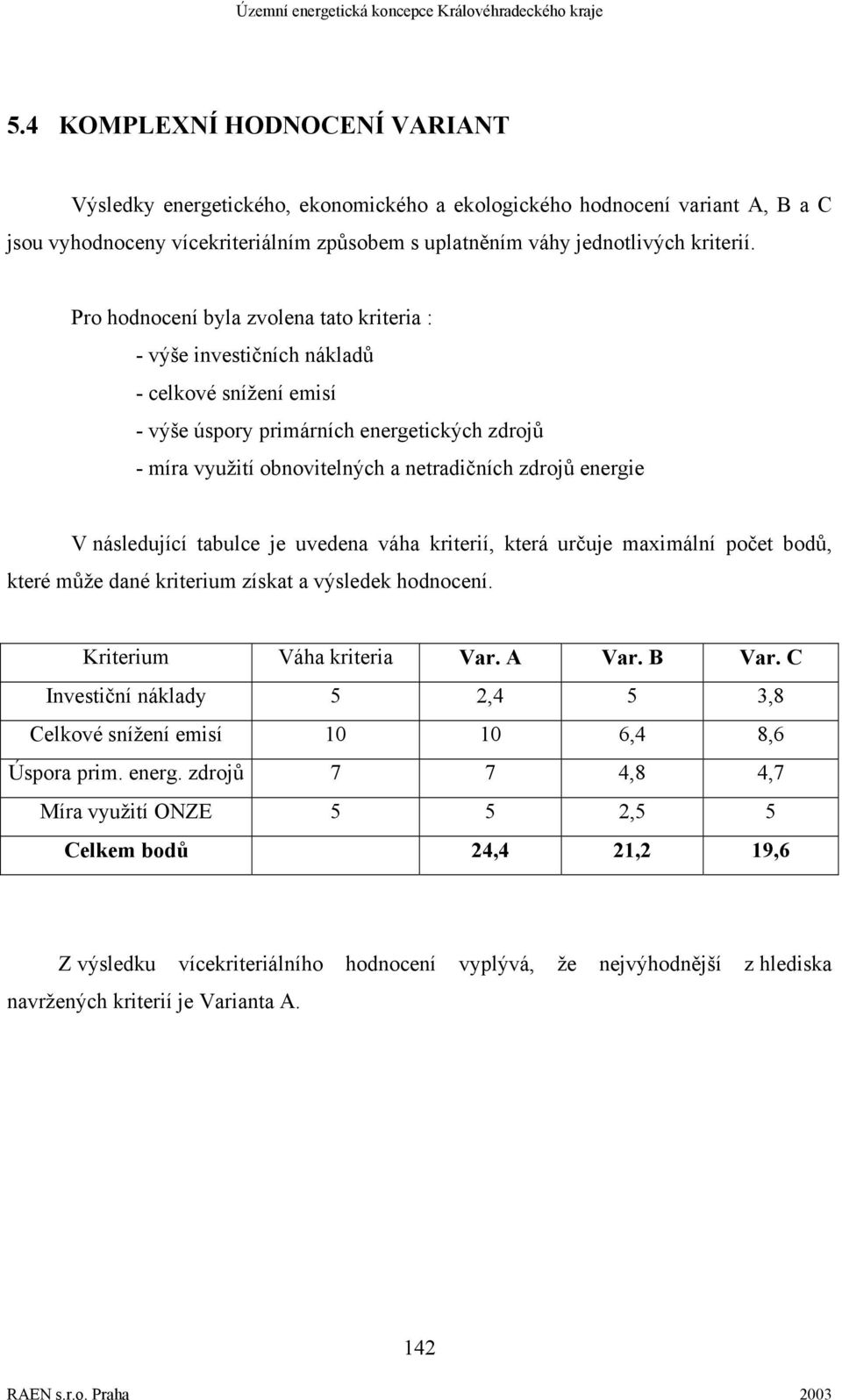 Územní energetická koncepce Královéhradeckého kraje

5.4 KOMPLEXNÍ HODNOCENÍ VARIANT

Výsledky energetického, ekonomického a ekologického hodnocení variant A, B a C jsou vyhodnoceny vícekriteriálním způsobem s uplatněním váhy jednotlivých kriterií.

Pro hodnocení byla zvolena tato kriteria :
- výše investičních nákladů
- celkové snížení emisí
- výše úspory primárních energetických zdrojů
- míra využití obnovitelných a netradičních zdrojů energie

V následující tabulce je uvedena váha kriterií, která určuje maximální počet bodů, které může dané kriterium získat a výsledek hodnocení.

| Kriterium | Váha kriteria | Var. A | Var. B | Var. C |
|---|---|---|---|---|
| Investiční náklady | 5 | 2,4 | 5 | 3,8 |
| Celkové snížení emisí | 10 | 10 | 6,4 | 8,6 |
| Úspora prim. energ. zdrojů | 7 | 7 | 4,8 | 4,7 |
| Míra využití ONZE | 5 | 5 | 2,5 | 5 |
| Celkem bodů | | 24,4 | 21,2 | 19,6 |

Z výsledku vícekriteriálního hodnocení vyplývá, že nejvýhodnější z hlediska navržených kriterií je Varianta A.

142

RAEN s.r.o. Praha 2003